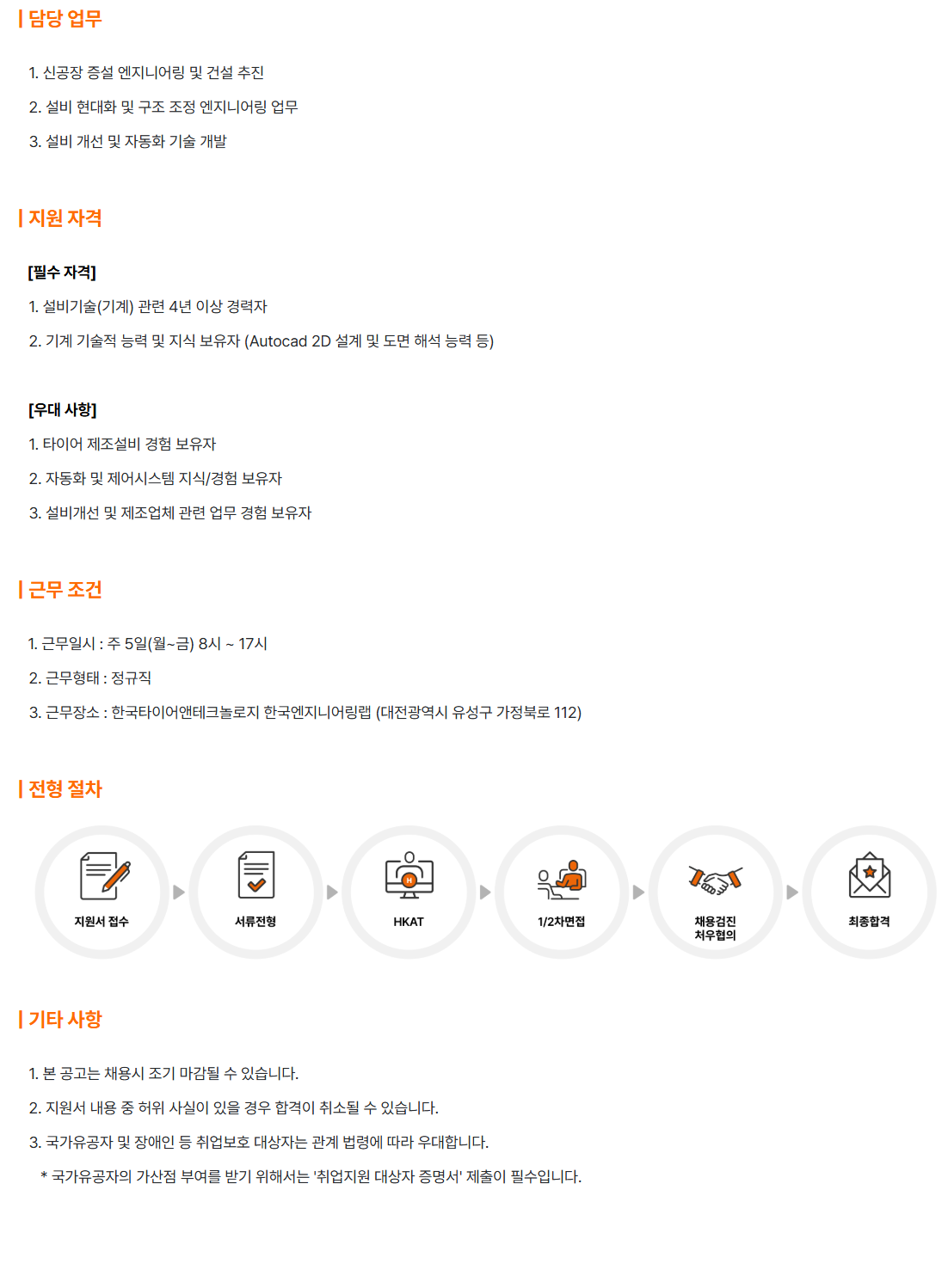 | 담당 업무

1. 신공장 증설 엔지니어링 및 건설 추진

2. 설비 현대화 및 구조 조정 엔지니어링 업무

3. 설비 개선 및 자동화 기술 개발

| 지원 자격

[필수 자격]

1. 설비기술(기계) 관련 4년 이상 경력자

2. 기계 기술적 능력 및 지식 보유자 (Autocad 2D 설계 및 도면 해석 능력 등)

[우대 사항]

1. 타이어 제조설비 경험 보유자

2. 자동화 및 제어시스템 지식/경험 보유자

3. 설비개선 및 제조업체 관련 업무 경험 보유자

| 근무 조건

1. 근무일시 : 주 5일(월~금) 8시 ~ 17시

2. 근무형태 : 정규직

3. 근무장소 : 한국타이어앤테크놀로지 한국엔지니어링랩 (대전광역시 유성구 가정북로 112)

| 전형 절차

지원서 접수

서류전형

HKAT

1/2차면접

채용검진
처우협의

최종합격

| 기타 사항

1. 본 공고는 채용시 조기 마감될 수 있습니다.

2. 지원서 내용 중 허위 사실이 있을 경우 합격이 취소될 수 있습니다.

3. 국가유공자 및 장애인 등 취업보호 대상자는 관계 법령에 따라 우대합니다.

* 국가유공자의 가산점 부여를 받기 위해서는 '취업지원 대상자 증명서' 제출이 필수입니다.